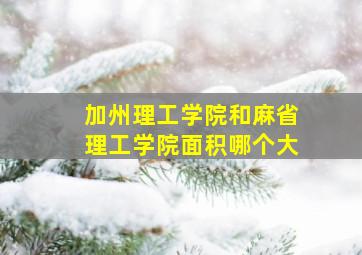 加州理工学院和麻省理工学院面积哪个大